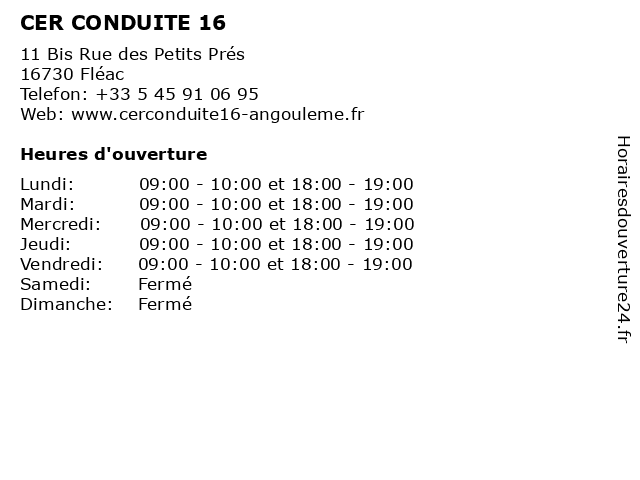 CER CONDUITE 16

11 Bis Rue des Petits Prés
16730 Fléac
Telefon: +33 5 45 91 06 95
Web: www.cerconduite16-angouleme.fr

Heures d'ouverture

Lundi: 09:00 - 10:00 et 18:00 - 19:00
Mardi: 09:00 - 10:00 et 18:00 - 19:00
Mercredi: 09:00 - 10:00 et 18:00 - 19:00
Jeudi: 09:00 - 10:00 et 18:00 - 19:00
Vendredi: 09:00 - 10:00 et 18:00 - 19:00
Samedi: Fermé
Dimanche: Fermé

Horairesdouverture24.fr